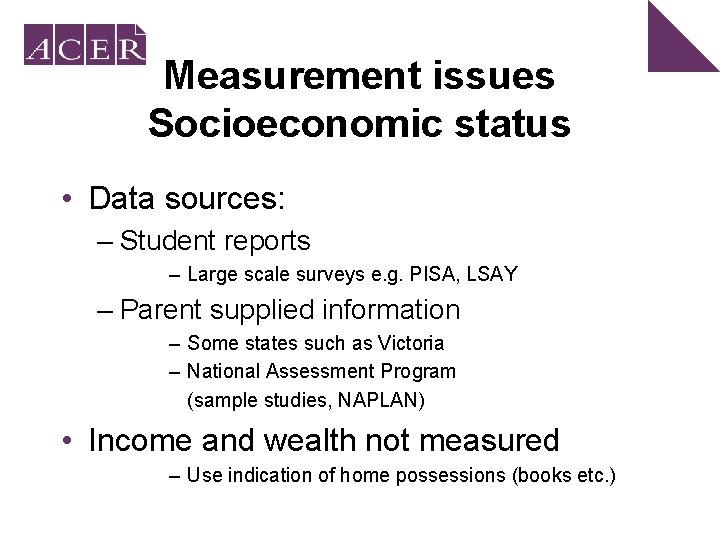 ACER

Measurement issues
Socioeconomic status

• Data sources:
– Student reports
– Large scale surveys e.g. PISA, LSAY
– Parent supplied information
– Some states such as Victoria
– National Assessment Program (sample studies, NAPLAN)

• Income and wealth not measured
– Use indication of home possessions (books etc.)